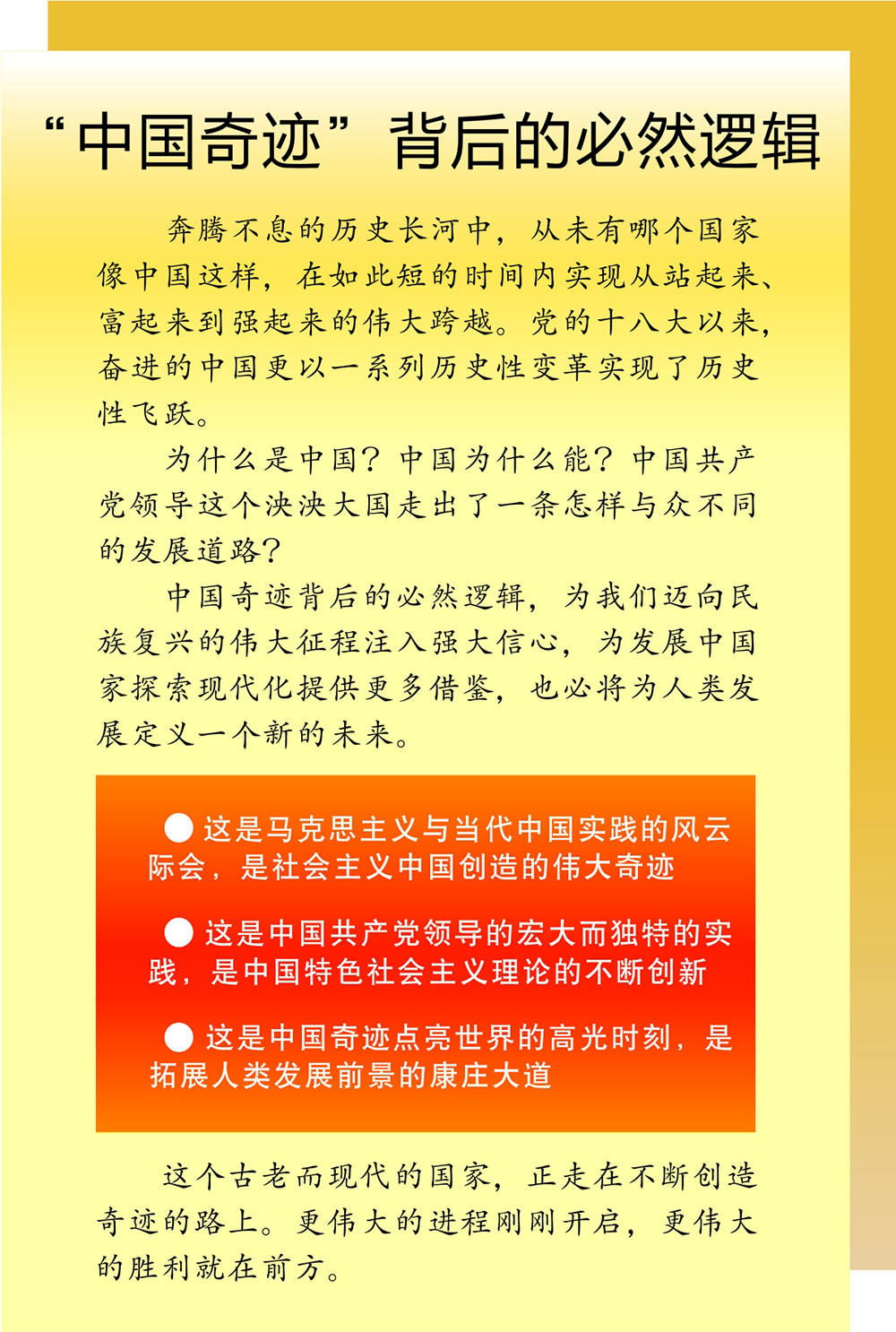 “中国奇迹”背后的必然逻辑

奔腾不息的历史长河中，从未有哪个国家像中国这样，在如此短的时间内实现从站起来、富起来到强起来的伟大跨越。党的十八大以来，奋进的中国更以一系列历史性变革实现了历史性飞跃。

为什么是中国？中国为什么能？中国共产党领导这个泱泱大国走出了一条怎样与众不同的发展道路？

中国奇迹背后的必然逻辑，为我们迈向民族复兴的伟大征程注入强大信心，为发展中国家探索现代化提供更多借鉴，也必将为人类发展定义一个新的未来。

● 这是马克思主义与当代中国实践的风云际会，是社会主义中国创造的伟大奇迹

● 这是中国共产党领导的宏大而独特的实践，是中国特色社会主义理论的不断创新

● 这是中国奇迹点亮世界的高光时刻，是拓展人类发展前景的康庄大道

这个古老而现代的国家，正走在不断创造奇迹的路上。更伟大的进程刚刚开启，更伟大的胜利就在前方。